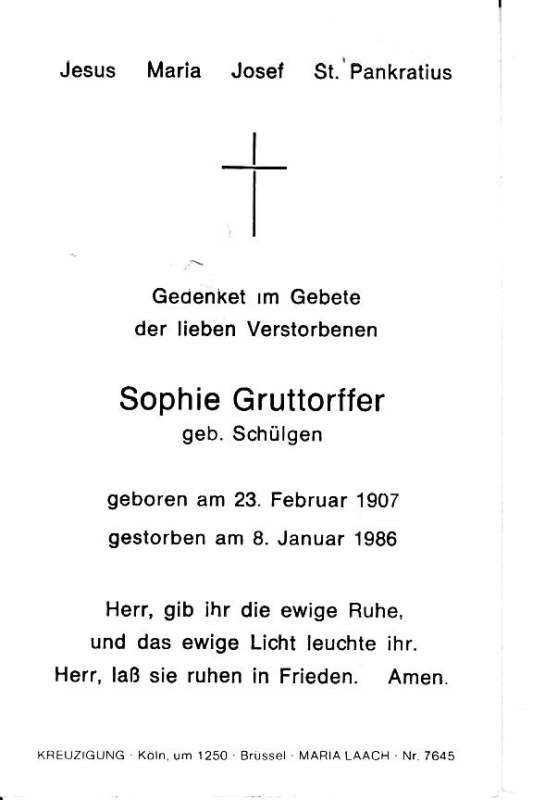 Jesus Maria Josef St. Pankratius

Gedenket im Gebete
der lieben Verstorbenen

Sophie Gruttorffer
geb. Schülgen

geboren am 23. Februar 1907
gestorben am 8. Januar 1986

Herr, gib ihr die ewige Ruhe,
und das ewige Licht leuchte ihr.
Herr, laß sie ruhen in Frieden. Amen.

KREUZIGUNG · Köln, um 1250 · Brüssel · MARIA LAACH · Nr. 7645